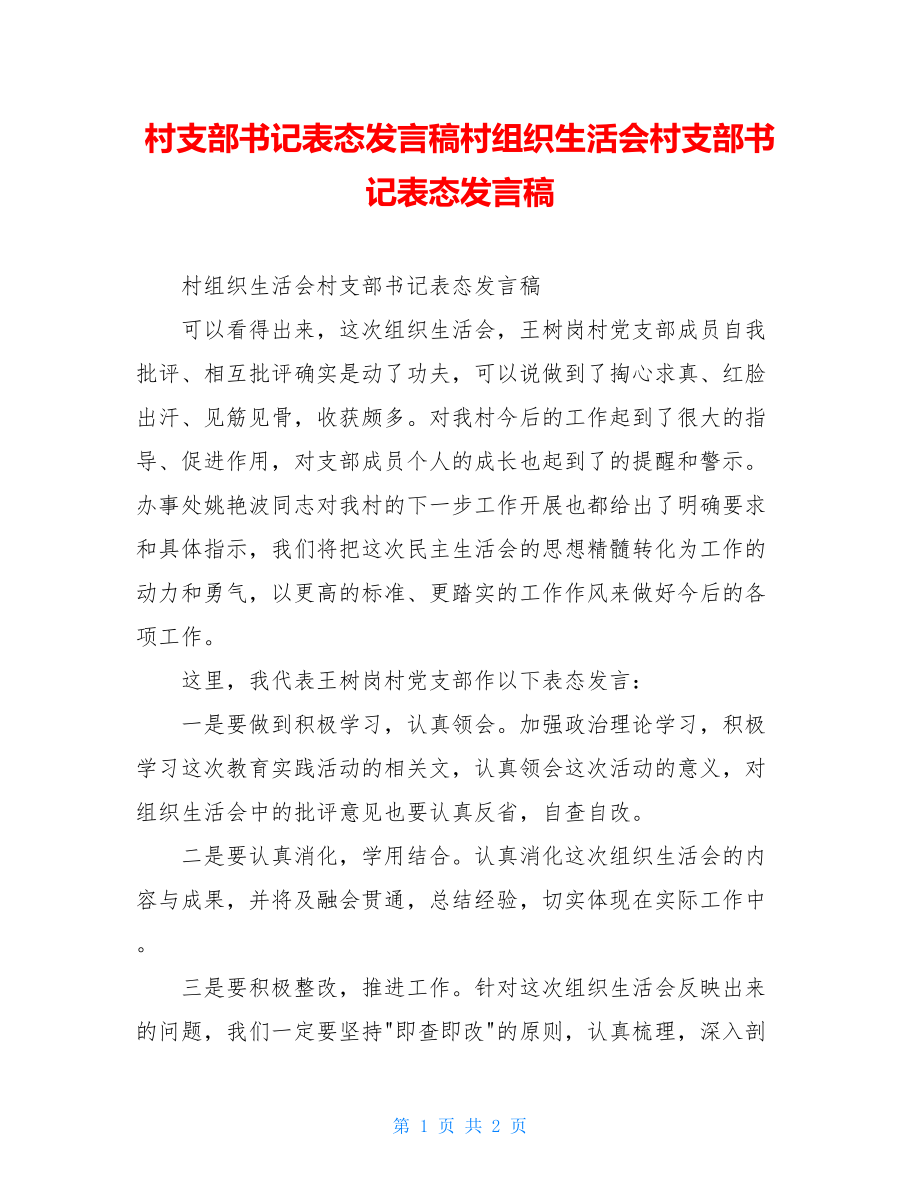 村支部书记表态发言稿村组织生活会村支部书记表态发言稿

村组织生活会村支部书记表态发言稿

可以看得出来，这次组织生活会，王树岗村党支部成员自我批评、相互批评确实是动了功夫，可以说做到了掏心求真、红脸出汗、见筋见骨，收获颇多。对我村今后的工作起到了很大的指导、促进作用，对支部成员个人的成长也起到了的提醒和警示。办事处姚艳波同志对我村的下一步工作开展也都给出了明确要求和具体指示，我们将把这次民主生活会的思想精髓转化为工作的动力和勇气，以更高的标准、更踏实的工作作风来做好今后的各项工作。

这里，我代表王树岗村党支部作以下表态发言：

一是要做到积极学习，认真领会。加强政治理论学习，积极学习这次教育实践活动的相关文，认真领会这次活动的意义，对组织生活会中的批评意见也要认真反省，自查自改。

二是要认真消化，学用结合。认真消化这次组织生活会的内容与成果，并将及融会贯通，总结经验，切实体现在实际工作中。

三是要积极整改，推进工作。针对这次组织生活会反映出来的问题，我们一定要坚持"即查即改"的原则，认真梳理，深入剖

第 1 页 共 2 页